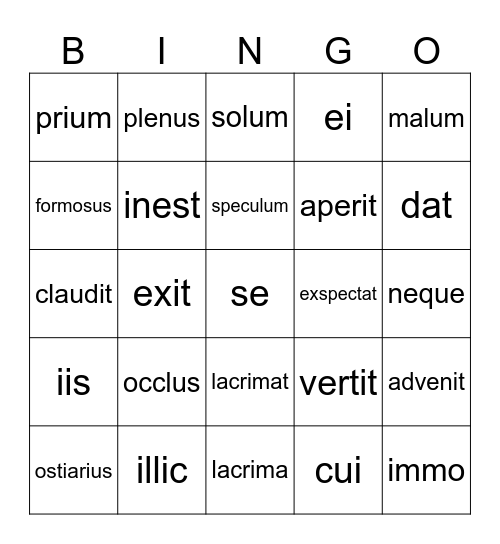 | B | I | N | G | O |
|---|---|---|---|---|
| prium | plenus | solum | ei | malum |
| formosus | inest | speculum | aperit | dat |
| claudit | exit | se | exspectat | neque |
| iis | occlus | lacrimat | vertit | advenit |
| ostiarius | illic | lacrima | cui | immo |